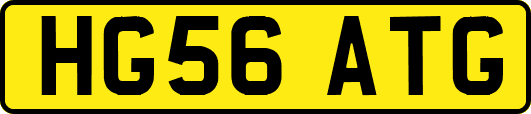 HG56 ATG